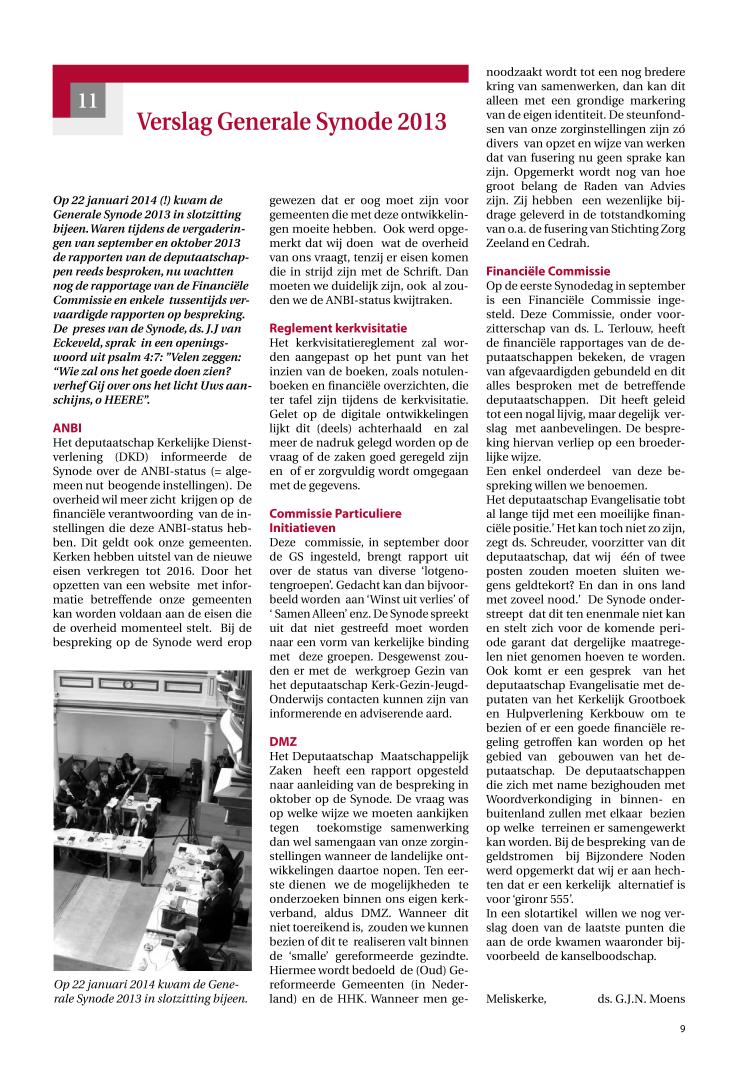 11

Verslag Generale Synode 2013

Op 22 januari 2014 (!) kwam de Generale Synode 2013 in slotzitting bijeen. Waren tijdens de vergaderingen van september en oktober 2013 de rapporten van de deputaatschappen reeds besproken, nu wachtten nog de rapportage van de Financiële Commissie en enkele tussentijds vervaardigde rapporten op bespreking. De preses van de Synode, ds. J.J van Eckeveld, sprak in een openingswoord uit psalm 4:7: "Velen zeggen: "Wie zal ons het goede doen zien? verhef Gij over ons het licht Uws aanschijns, o HEERE".

ANBI
Het deputaatschap Kerkelijke Dienstverlening (DKD) informeerde de Synode over de ANBI-status (= algemeen nut beogende instellingen). De overheid wil meer zicht krijgen op de financiële verantwoording van de instellingen die deze ANBI-status hebben. Dit geldt ook onze gemeenten. Kerken hebben uitstel van de nieuwe eisen verkregen tot 2016. Door het opzetten van een website met informatie betreffende onze gemeenten kan worden voldaan aan de eisen die de overheid momenteel stelt. Bij de bespreking op de Synode werd erop

Op 22 januari 2014 kwam de Generale Synode 2013 in slotzitting bijeen.

gewezen dat er oog moet zijn voor gemeenten die met deze ontwikkelingen moeite hebben. Ook werd opgemerkt dat wij doen wat de overheid van ons vraagt, tenzij er eisen komen die in strijd zijn met de Schrift. Dan moeten we duidelijk zijn, ook al zouden we de ANBI-status kwijtraken.

Reglement kerkvisitatie
Het kerkvisitatiereglement zal worden aangepast op het punt van het inzien van de boeken, zoals notulenboeken en financiële overzichten, die ter tafel zijn tijdens de kerkvisitatie. Gelet op de digitale ontwikkelingen lijkt dit (deels) achterhaald en zal meer de nadruk gelegd worden op de vraag of de zaken goed geregeld zijn en of er zorgvuldig wordt omgegaan met de gegevens.

Commissie Particuliere Initiatieven
Deze commissie, in september door de GS ingesteld, brengt rapport uit over de status van diverse 'lotgenotengroepen'. Gedacht kan dan bijvoorbeeld worden aan 'Winst uit verlies' of ' Samen Alleen' enz. De Synode spreekt uit dat niet gestreefd moet worden naar een vorm van kerkelijke binding met deze groepen. Desgewenst zouden er met de werkgroep Gezin van het deputaatschap Kerk-Gezin-Jeugd-Onderwijs contacten kunnen zijn van informerende en adviserende aard.

DMZ
Het Deputaatschap Maatschappelijk Zaken heeft een rapport opgesteld naar aanleiding van de bespreking in oktober op de Synode. De vraag was op welke wijze we moeten aankijken tegen toekomstige samenwerking dan wel samengaan van onze zorginstellingen wanneer de landelijke ontwikkelingen daartoe nopen. Ten eerste dienen we de mogelijkheden te onderzoeken binnen ons eigen kerkverband, aldus DMZ. Wanneer dit niet toereikend is, zouden we kunnen bezien of dit te realiseren valt binnen de 'smalle' gereformeerde gezindte. Hiermee wordt bedoeld de (Oud) Gereformeerde Gemeenten (in Nederland) en de HHK. Wanneer men genoodzaakt wordt tot een nog bredere kring van samenwerken, dan kan dit alleen met een grondige markering van de eigen identiteit. De steunfondsen van onze zorginstellingen zijn zó divers van opzet en wijze van werken dat van fusering nu geen sprake kan zijn. Opgemerkt wordt nog van hoe groot belang de Raden van Advies zijn. Zij hebben een wezenlijke bijdrage geleverd in de totstandkoming van o.a. de fusering van Stichting Zorg Zeeland en Cedrah.

Financiële Commissie
Op de eerste Synodedag in september is een Financiële Commissie ingesteld. Deze Commissie, onder voorzitterschap van ds. L. Terlouw, heeft de financiële rapportages van de deputaatschappen bekeken, de vragen van afgevaardigden gebundeld en dit alles besproken met de betreffende deputaatschappen. Dit heeft geleid tot een nogal lijvig, maar degelijk verslag met aanbevelingen. De bespreking hiervan verliep op een broederlijke wijze.
Een enkel onderdeel van deze bespreking willen we benoemen.
Het deputaatschap Evangelisatie tobt al lange tijd met een moeilijke financiële positie.' Het kan toch niet zo zijn, zegt ds. Schreuder, voorzitter van dit deputaatschap, dat wij één of twee posten zouden moeten sluiten wegens geldtekort? En dan in ons land met zoveel nood.' De Synode onderstreept dat dit ten enenmale niet kan en stelt zich voor de komende periode garant dat dergelijke maatregelen niet genomen hoeven te worden. Ook komt er een gesprek van het deputaatschap Evangelisatie met deputaten van het Kerkelijk Grootboek en Hulpverlening Kerkbouw om te bezien of er een goede financiële regeling getroffen kan worden op het gebied van gebouwen van het deputaatschap. De deputaatschappen die zich met name bezighouden met Woordverkondiging in binnen- en buitenland zullen met elkaar bezien op welke terreinen er samengewerkt kan worden. Bij de bespreking van de geldstromen bij Bijzondere Noden werd opgemerkt dat wij er aan hechten dat er een kerkelijk alternatief is voor 'gironr 555'.
In een slotartikel willen we nog verslag doen van de laatste punten die aan de orde kwamen waaronder bijvoorbeeld de kanselboodschap.

Meliskerke, ds. G.J.N. Moens

9